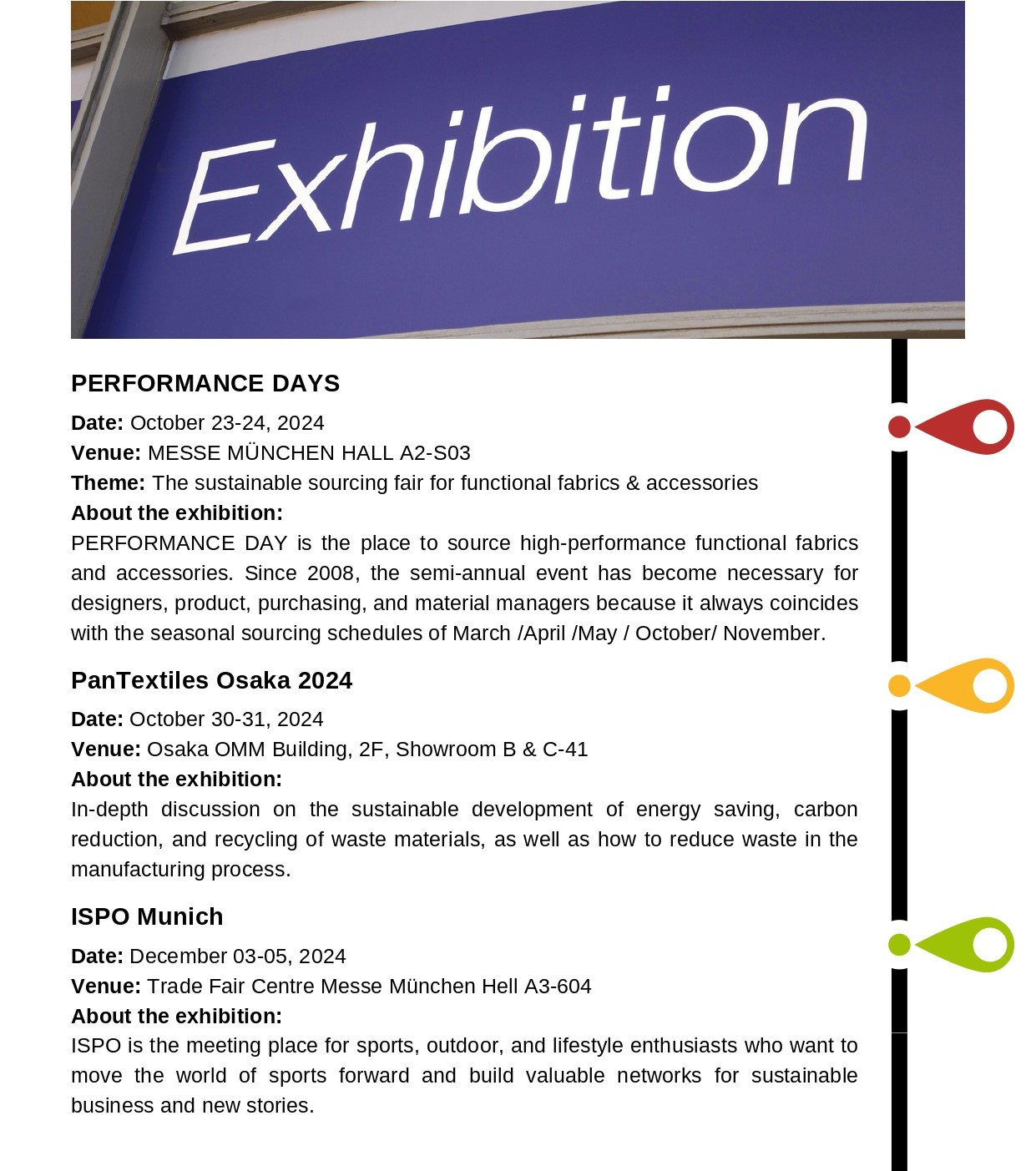 Exhibition

PERFORMANCE DAYS

Date: October 23-24, 2024
Venue: MESSE MÜNCHEN HALL A2-S03
Theme: The sustainable sourcing fair for functional fabrics & accessories
About the exhibition:
PERFORMANCE DAY is the place to source high-performance functional fabrics and accessories. Since 2008, the semi-annual event has become necessary for designers, product, purchasing, and material managers because it always coincides with the seasonal sourcing schedules of March /April /May / October/ November.

PanTextiles Osaka 2024

Date: October 30-31, 2024
Venue: Osaka OMM Building, 2F, Showroom B & C-41
About the exhibition:
In-depth discussion on the sustainable development of energy saving, carbon reduction, and recycling of waste materials, as well as how to reduce waste in the manufacturing process.

ISPO Munich

Date: December 03-05, 2024
Venue: Trade Fair Centre Messe München Hell A3-604
About the exhibition:
ISPO is the meeting place for sports, outdoor, and lifestyle enthusiasts who want to move the world of sports forward and build valuable networks for sustainable business and new stories.